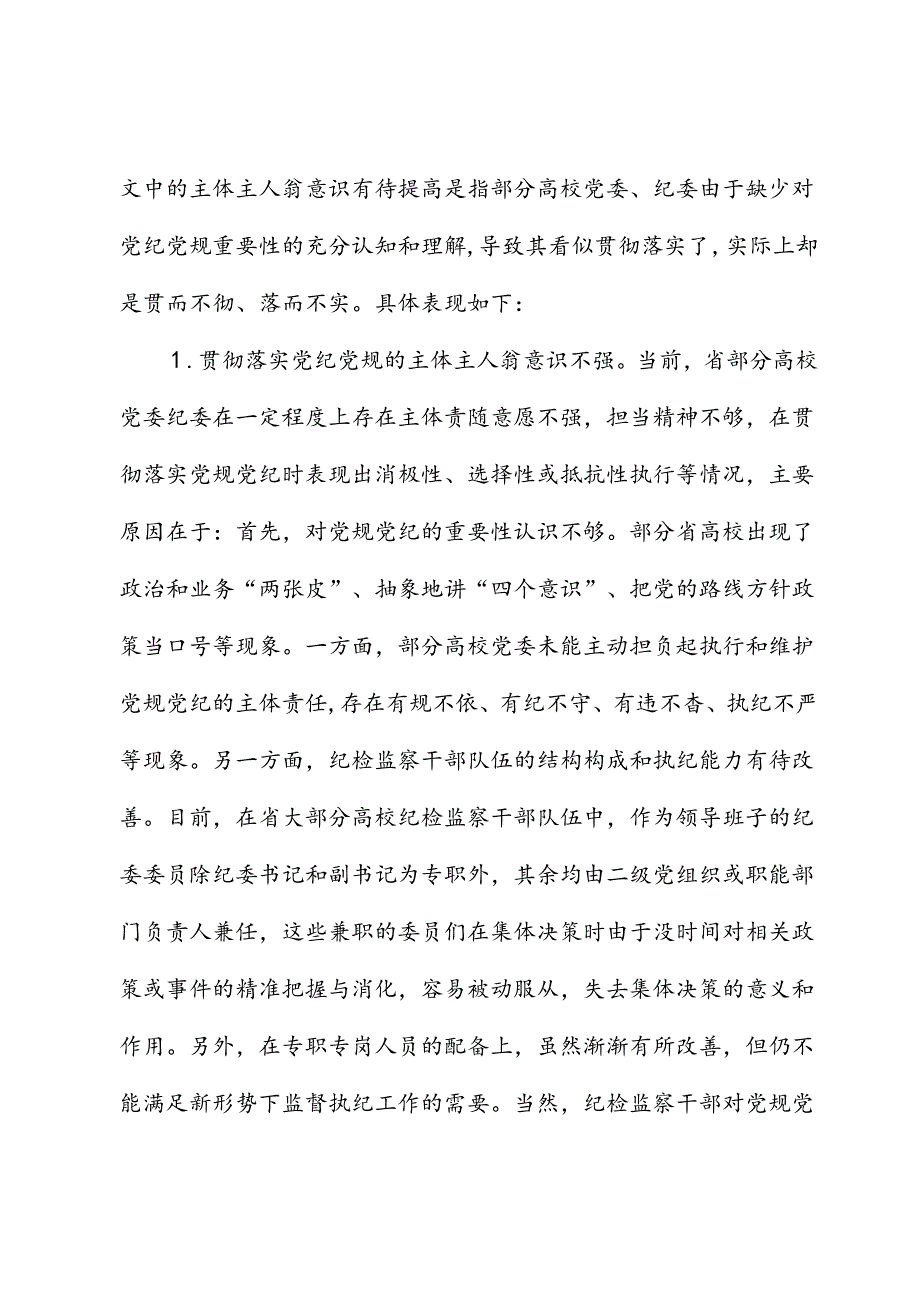 文中的主体主人翁意识有待提高是指部分高校党委、纪委由于缺少对党纪党规重要性的充分认知和理解，导致其看似贯彻落实了，实际上却是贯而不彻、落而不实。具体表现如下：

1.贯彻落实党纪党规的主体主人翁意识不强。当前，省部分高校党委纪委在一定程度上存在主体责随意愿不强，担当精神不够，在贯彻落实党规党纪时表现出消极性、选择性或抵抗性执行等情况，主要原因在于：首先，对党规党纪的重要性认识不够。部分省高校出现了政治和业务“两张皮”、抽象地讲“四个意识”、把党的路线方针政策当口号等现象。一方面，部分高校党委未能主动担负起执行和维护党规党纪的主体责任，存在有规不依、有纪不守、有违不杳、执纪不严等现象。另一方面，纪检监察干部队伍的结构构成和执纪能力有待改善。目前，在省大部分高校纪检监察干部队伍中，作为领导班子的纪委委员除纪委书记和副书记为专职外，其余均由二级党组织或职能部门负责人兼任，这些兼职的委员们在集体决策时由于没时间对相关政策或事件的精准把握与消化，容易被动服从，失去集体决策的意义和作用。另外，在专职专岗人员的配备上，虽然渐渐有所改善，但仍不能满足新形势下监督执纪工作的需要。当然，纪检监察干部对党规党